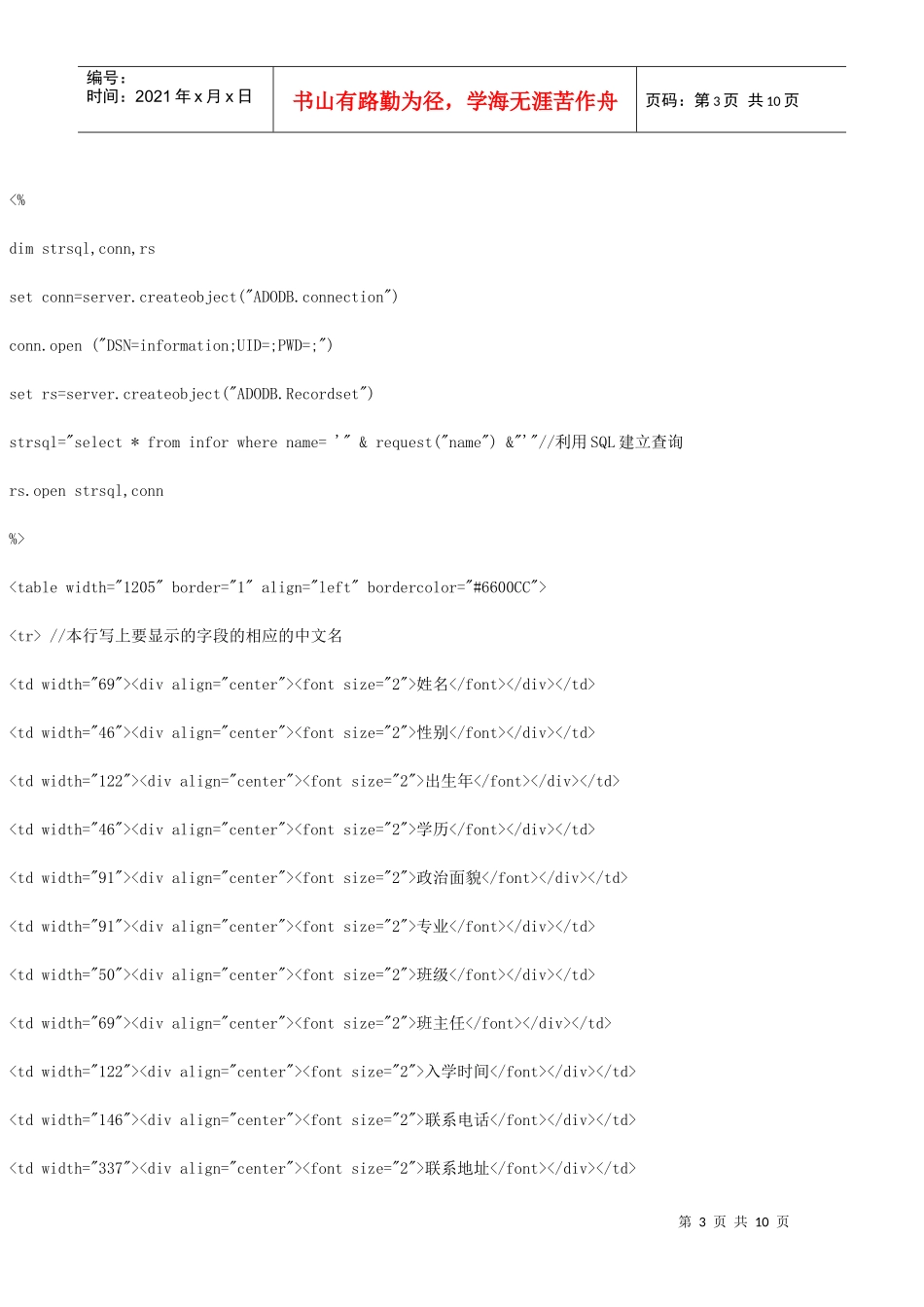 编号：
时间：2021 年 x 月 x 日

书山有路勤为径，学海无涯苦作舟

页码：第 3 页 共 10 页

<%

dim strsql,conn,rs

set conn=server.createobject("ADODB.connection")

conn.open ("DSN=information;UID=;PWD=;")

set rs=server.createobject("ADODB.Recordset")

strsql="select * from infor where name= '" & request("name") &"'"//利用 SQL 建立查询

rs.open strsql,conn

%>

<table width="1205" border="1" align="left" bordercolor="#6600CC">

<tr> //本行写上要显示的字段的相应的中文名

<td width="69"><div align="center"><font size="2">姓名</font></div></td>

<td width="46"><div align="center"><font size="2">性别</font></div></td>

<td width="122"><div align="center"><font size="2">出生年</font></div></td>

<td width="46"><div align="center"><font size="2">学历</font></div></td>

<td width="91"><div align="center"><font size="2">政治面貌</font></div></td>

<td width="91"><div align="center"><font size="2">专业</font></div></td>

<td width="50"><div align="center"><font size="2">班级</font></div></td>

<td width="69"><div align="center"><font size="2">班主任</font></div></td>

<td width="122"><div align="center"><font size="2">入学时间</font></div></td>

<td width="146"><div align="center"><font size="2">联系电话</font></div></td>

<td width="337"><div align="center"><font size="2">联系地址</font></div></td>

第 3 页 共 10 页